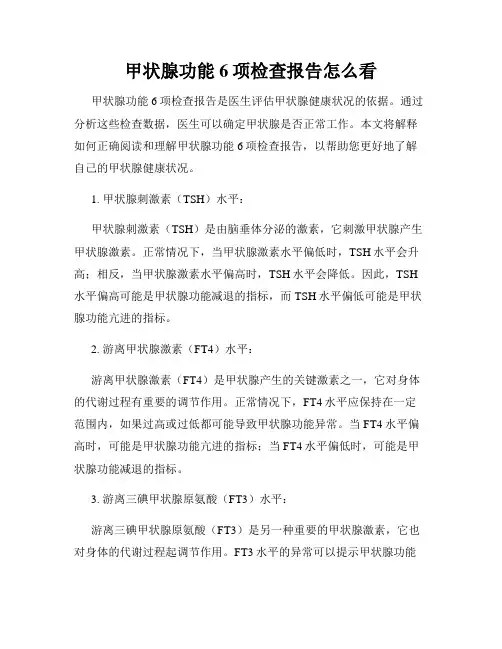 甲状腺功能 6 项检查报告怎么看

甲状腺功能 6 项检查报告是医生评估甲状腺健康状况的依据。通过分析这些检查数据，医生可以确定甲状腺是否正常工作。本文将解释如何正确阅读和理解甲状腺功能 6 项检查报告，以帮助您更好地了解自己的甲状腺健康状况。

1. 甲状腺刺激素（TSH）水平：

甲状腺刺激素（TSH）是由脑垂体分泌的激素，它刺激甲状腺产生甲状腺激素。正常情况下，当甲状腺激素水平偏低时，TSH 水平会升高；相反，当甲状腺激素水平偏高时，TSH 水平会降低。因此，TSH 水平偏高可能是甲状腺功能减退的指标，而 TSH 水平偏低可能是甲状腺功能亢进的指标。

2. 游离甲状腺激素（FT4）水平：

游离甲状腺激素（FT4）是甲状腺产生的关键激素之一，它对身体的代谢过程有重要的调节作用。正常情况下，FT4 水平应保持在一定范围内，如果过高或过低都可能导致甲状腺功能异常。当 FT4 水平偏高时，可能是甲状腺功能亢进的指标；当 FT4 水平偏低时，可能是甲状腺功能减退的指标。

3. 游离三碘甲状腺原氨酸（FT3）水平：

游离三碘甲状腺原氨酸（FT3）是另一种重要的甲状腺激素，它也对身体的代谢过程起调节作用。FT3 水平的异常可以提示甲状腺功能